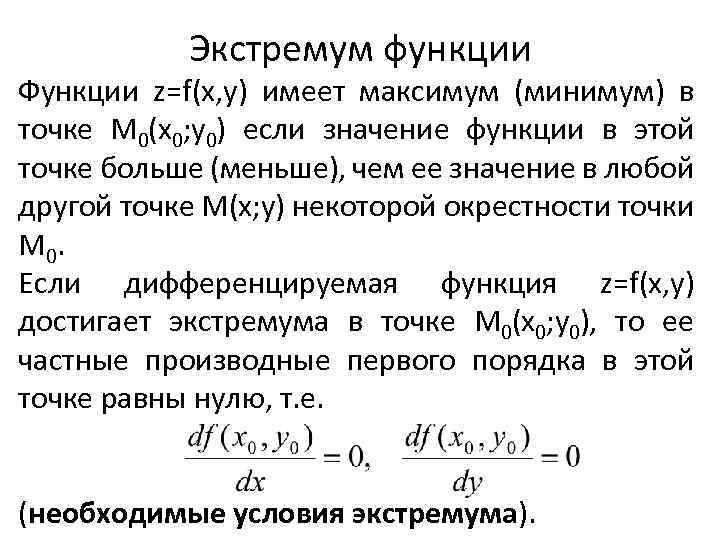 Экстремум функции

Функции z=f(x,y) имеет максимум (минимум) в точке $M_0(x_0;y_0)$ если значение функции в этой точке больше (меньше), чем ее значение в любой другой точке M(x;y) некоторой окрестности точки $M_0$.

Если дифференцируемая функция z=f(x,y) достигает экстремума в точке $M_0(x_0;y_0)$, то ее частные производные первого порядка в этой точке равны нулю, т.е.

$\frac{df(x_0, y_0)}{dx} = 0, \quad \frac{df(x_0, y_0)}{dy} = 0$

(необходимые условия экстремума).